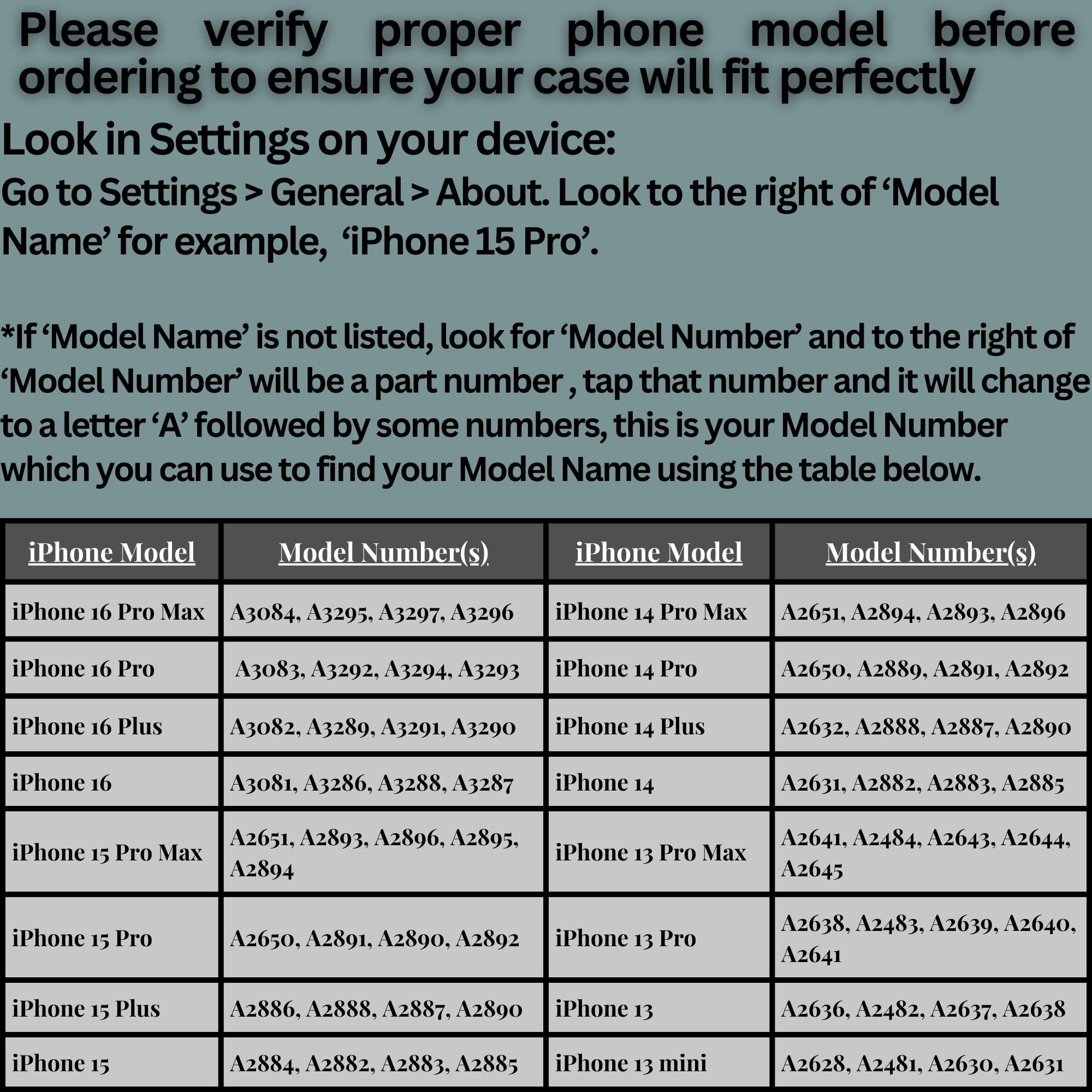 Please verify proper phone model before ordering to ensure your case will fit perfectly

Look in Settings on your device:

Go to Settings > General > About. Look to the right of ‘Model Name’ for example, ‘iPhone 15 Pro’.

*If ‘Model Name’ is not listed, look for ‘Model Number’ and to the right of ‘Model Number’ will be a part number , tap that number and it will change to a letter ‘A’ followed by some numbers, this is your Model Number which you can use to find your Model Name using the table below.

| iPhone Model | Model Number(s) | iPhone Model | Model Number(s) |
|---|---|---|---|
| iPhone 16 Pro Max | A3084, A3295, A3297, A3296 | iPhone 14 Pro Max | A2651, A2894, A2893, A2896 |
| iPhone 16 Pro | A3083, A3292, A3294, A3293 | iPhone 14 Pro | A2650, A2889, A2891, A2892 |
| iPhone 16 Plus | A3082, A3289, A3291, A3290 | iPhone 14 Plus | A2632, A2888, A2887, A2890 |
| iPhone 16 | A3081, A3286, A3288, A3287 | iPhone 14 | A2631, A2882, A2883, A2885 |
| iPhone 15 Pro Max | A2651, A2893, A2896, A2895, A2894 | iPhone 13 Pro Max | A2641, A2484, A2643, A2644, A2645 |
| iPhone 15 Pro | A2650, A2891, A2890, A2892 | iPhone 13 Pro | A2638, A2483, A2639, A2640, A2641 |
| iPhone 15 Plus | A2886, A2888, A2887, A2890 | iPhone 13 | A2636, A2482, A2637, A2638 |
| iPhone 15 | A2884, A2882, A2883, A2885 | iPhone 13 mini | A2628, A2481, A2630, A2631 |